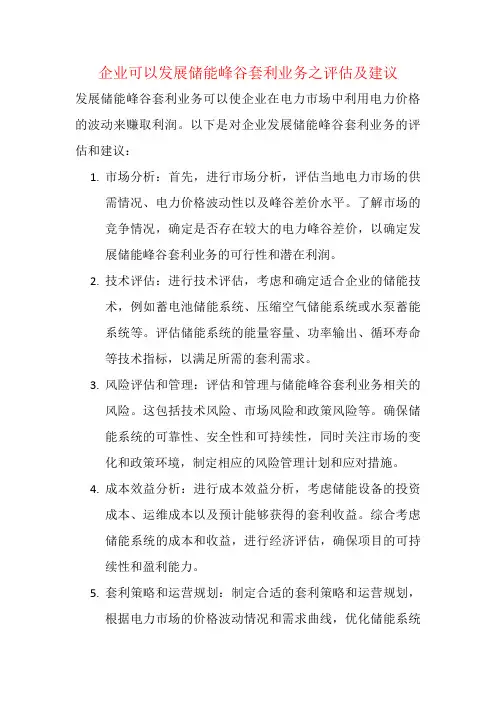 企业可以发展储能峰谷套利业务之评估及建议

发展储能峰谷套利业务可以使企业在电力市场中利用电力价格的波动来赚取利润。以下是对企业发展储能峰谷套利业务的评估和建议：

1. 市场分析：首先，进行市场分析，评估当地电力市场的供需情况、电力价格波动性以及峰谷差价水平。了解市场的竞争情况，确定是否存在较大的电力峰谷差价，以确定发展储能峰谷套利业务的可行性和潜在利润。

2. 技术评估：进行技术评估，考虑和确定适合企业的储能技术，例如蓄电池储能系统、压缩空气储能系统或水泵蓄能系统等。评估储能系统的能量容量、功率输出、循环寿命等技术指标，以满足所需的套利需求。

3. 风险评估和管理：评估和管理与储能峰谷套利业务相关的风险。这包括技术风险、市场风险和政策风险等。确保储能系统的可靠性、安全性和可持续性，同时关注市场的变化和政策环境，制定相应的风险管理计划和应对措施。

4. 成本效益分析：进行成本效益分析，考虑储能设备的投资成本、运维成本以及预计能够获得的套利收益。综合考虑储能系统的成本和收益，进行经济评估，确保项目的可持续性和盈利能力。

5. 套利策略和运营规划：制定合适的套利策略和运营规划，根据电力市场的价格波动情况和需求曲线，优化储能系统